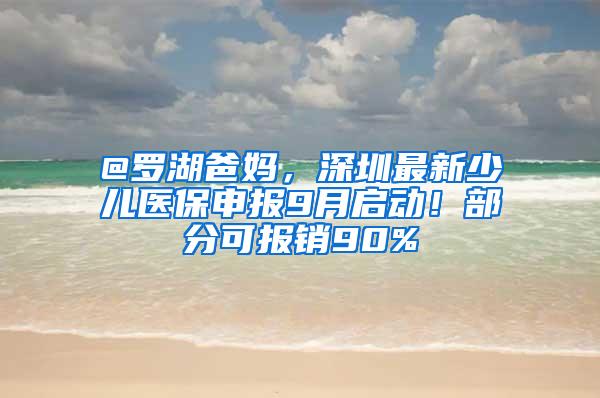 @罗湖爸妈，深圳最新少儿医保申报9月启动！部分可报销90%